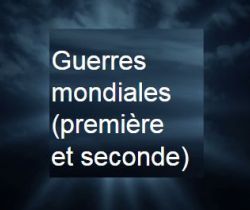 Guerres mondiales (première et seconde)